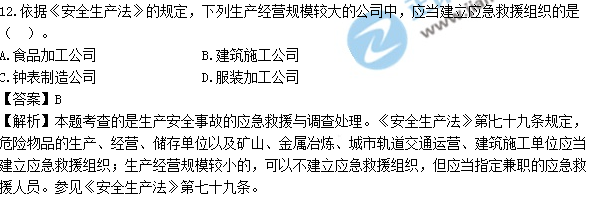 12.依据《安全生产法》的规定，下列生产经营规模较大的公司中，应当建立应急救援组织的是（　）。

A.食品加工公司　　　　B.建筑施工公司

C.钟表制造公司　　　　D.服装加工公司

【答案】B

【解析】本题考查的是生产安全事故的应急救援与调查处理。《安全生产法》第七十九条规定，危险物品的生产、经营、储存单位以及矿山、金属冶炼、城市轨道交通运营、建筑施工单位应当建立应急救援组织；生产经营规模较小的，可以不建立应急救援组织，但应当指定兼职的应急救援人员。参见《安全生产法》第七十九条。